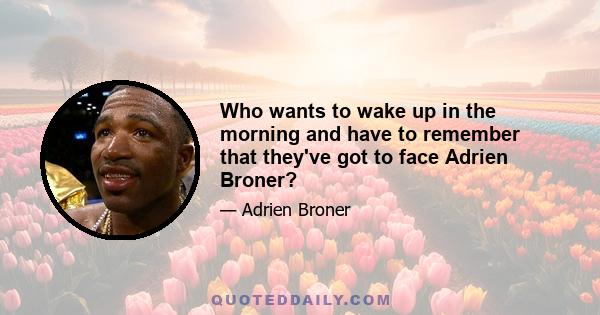 Who wants to wake up in the morning and have to remember that they've got to face Adrien Broner?

— Adrien Broner

QUOTEDDAILY.COM